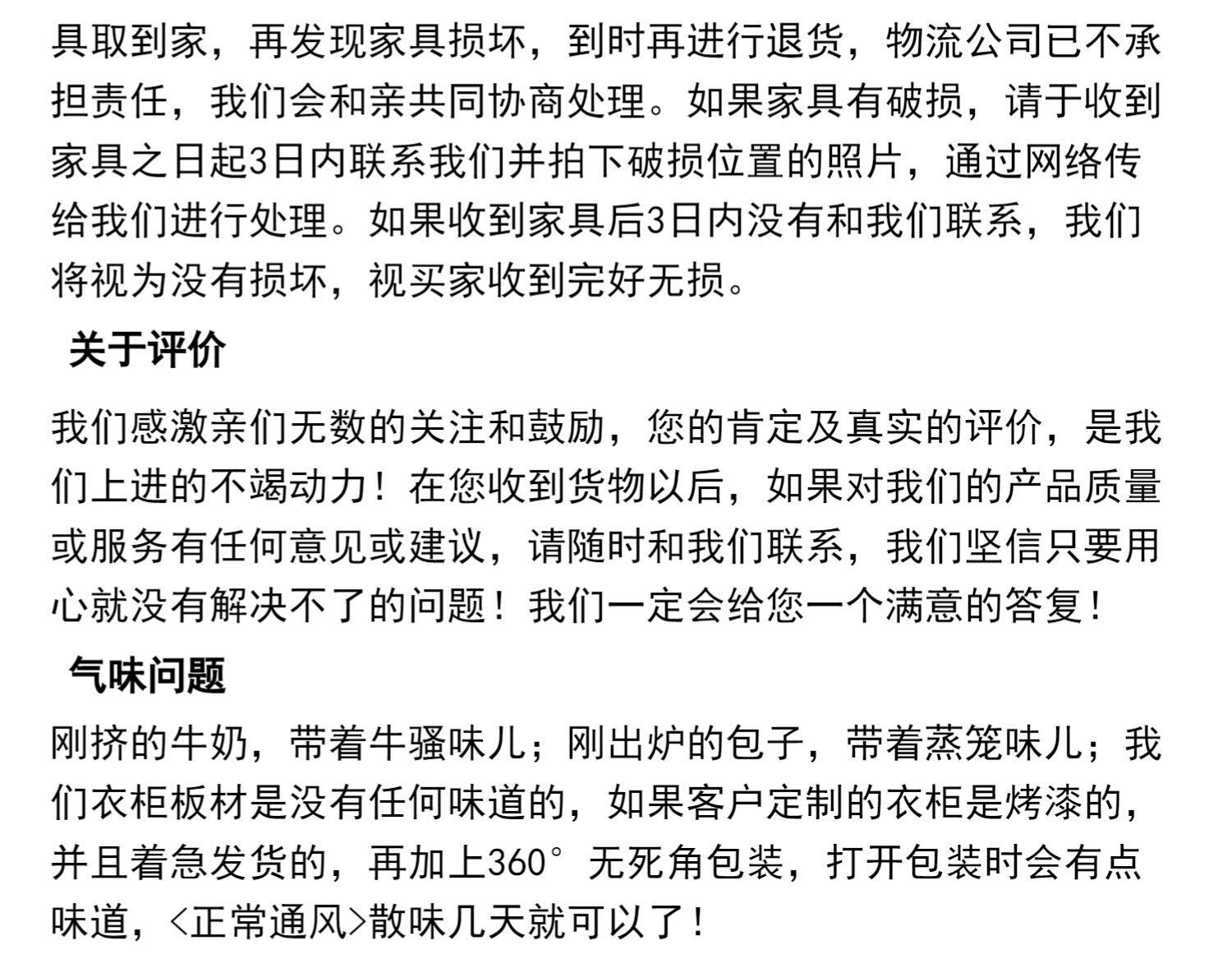 具取到家，再发现家具损坏，到时再进行退货，物流公司已不承担责任，我们会和亲共同协商处理。如果家具有破损，请于收到家具之日起3日内联系我们并拍下破损位置的照片，通过网络传给我们进行处理。如果收到家具后3日内没有和我们联系，我们将视为没有损坏，视买家收到完好无损。

关于评价

我们感激亲们无数的关注和鼓励，您的肯定及真实的评价，是我们上进的不竭动力！在您收到货物以后，如果对我们的产品质量或服务有任何意见或建议，请随时和我们联系，我们坚信只要用心就没有解决不了的问题！我们一定会给您一个满意的答复！

气味问题

刚挤的牛奶，带着牛骚味儿；刚出炉的包子，带着蒸笼味儿；我们衣柜板材是没有任何味道的，如果客户定制的衣柜是烤漆的，并且着急发货的，再加上360°无死角包装，打开包装时会有点味道，<正常通风>散味几天就可以了！